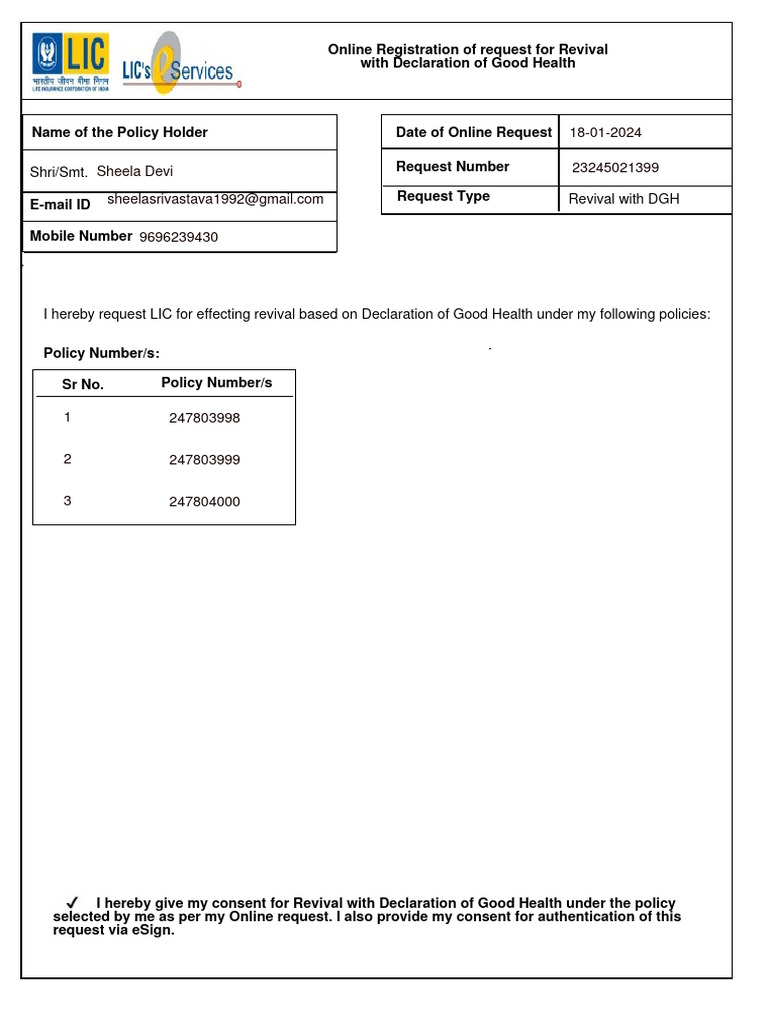 LIC
भारतीय जीवन बीमा निगम
LIFE INSURANCE CORPORATION OF INDIA
LIC's eServices

Online Registration of request for Revival with Declaration of Good Health

Name of the Policy Holder
Shri/Smt. Sheela Devi
E-mail ID sheelasrivastava1992@gmail.com
Mobile Number 9696239430

Date of Online Request 18-01-2024
Request Number 23245021399
Request Type Revival with DGH

I hereby request LIC for effecting revival based on Declaration of Good Health under my following policies:

Policy Number/s:

| Sr No. | Policy Number/s |
|---|---|
| 1 | 247803998 |
| 2 | 247803999 |
| 3 | 247804000 |

✓ I hereby give my consent for Revival with Declaration of Good Health under the policy selected by me as per my Online request. I also provide my consent for authentication of this request via eSign.